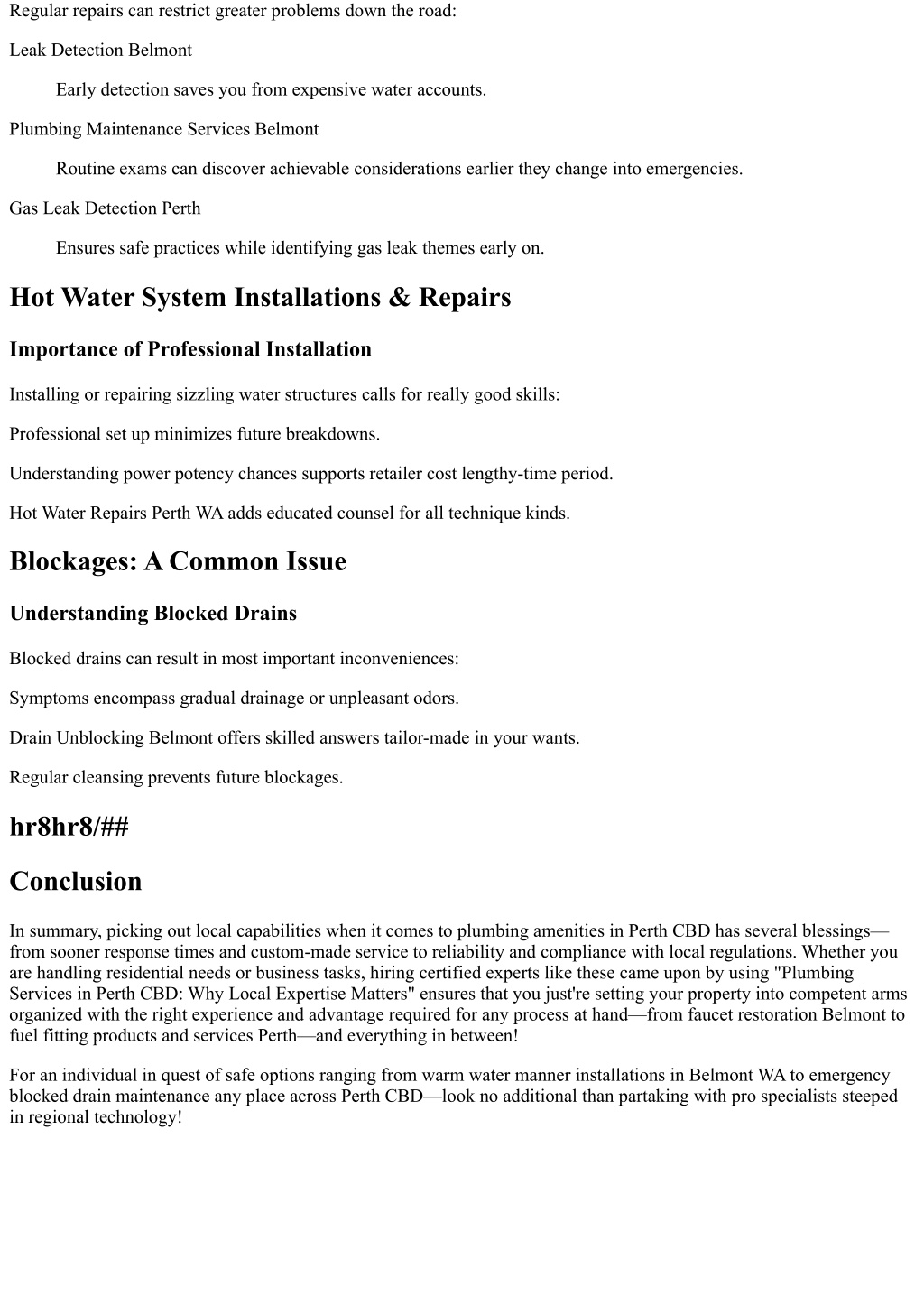 Regular repairs can restrict greater problems down the road:

Leak Detection Belmont

Early detection saves you from expensive water accounts.

Plumbing Maintenance Services Belmont

Routine exams can discover achievable considerations earlier they change into emergencies.

Gas Leak Detection Perth

Ensures safe practices while identifying gas leak themes early on.

Hot Water System Installations & Repairs

Importance of Professional Installation

Installing or repairing sizzling water structures calls for really good skills:

Professional set up minimizes future breakdowns.

Understanding power potency chances supports retailer cost lengthy-time period.

Hot Water Repairs Perth WA adds educated counsel for all technique kinds.

Blockages: A Common Issue

Understanding Blocked Drains

Blocked drains can result in most important inconveniences:

Symptoms encompass gradual drainage or unpleasant odors.

Drain Unblocking Belmont offers skilled answers tailor-made in your wants.

Regular cleansing prevents future blockages.

hr8hr8/##

Conclusion

In summary, picking out local capabilities when it comes to plumbing amenities in Perth CBD has several blessings—from sooner response times and custom-made service to reliability and compliance with local regulations. Whether you are handling residential needs or business tasks, hiring certified experts like these came upon by using "Plumbing Services in Perth CBD: Why Local Expertise Matters" ensures that you just're setting your property into competent arms organized with the right experience and advantage required for any process at hand—from faucet restoration Belmont to fuel fitting products and services Perth—and everything in between!

For an individual in quest of safe options ranging from warm water manner installations in Belmont WA to emergency blocked drain maintenance any place across Perth CBD—look no additional than partaking with pro specialists steeped in regional technology!